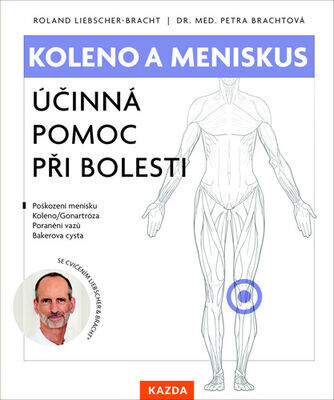 ROLAND LIEBSCHER-BRACHT | DR. MED. PETRA BRACHTOVÁ

KOLENO A MENISKUS

ÚČINNÁ POMOC PŘI BOLESTI

Poškození menisku
Koleno/Gonartróza
Poranění vazů
Bakerova cysta

SE CVIČENÍM LIEBSCHER & BRACHT®

KAZDA